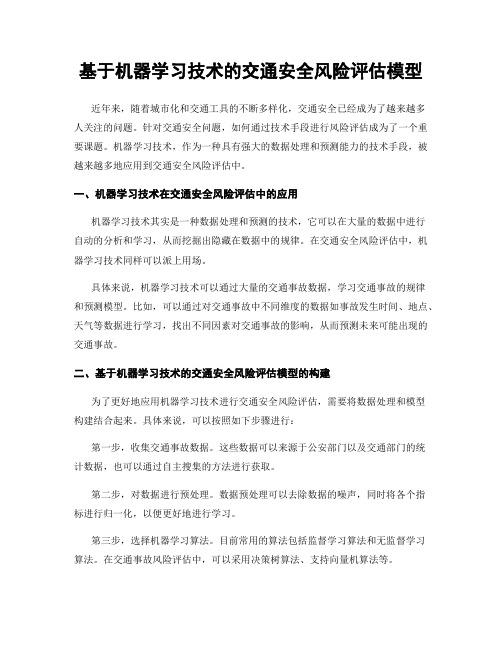 基于机器学习技术的交通安全风险评估模型

近年来，随着城市化和交通工具的不断多样化，交通安全已经成为了越来越多人关注的问题。针对交通安全问题，如何通过技术手段进行风险评估成为了一个重要课题。机器学习技术，作为一种具有强大的数据处理和预测能力的技术手段，被越来越多地应用到交通安全风险评估中。

一、机器学习技术在交通安全风险评估中的应用

机器学习技术其实是一种数据处理和预测的技术，它可以在大量的数据中进行自动的分析和学习，从而挖掘出隐藏在数据中的规律。在交通安全风险评估中，机器学习技术同样可以派上用场。

具体来说，机器学习技术可以通过大量的交通事故数据，学习交通事故的规律和预测模型。比如，可以通过对交通事故中不同维度的数据如事故发生时间、地点、天气等数据进行学习，找出不同因素对交通事故的影响，从而预测未来可能出现的交通事故。

二、基于机器学习技术的交通安全风险评估模型的构建

为了更好地应用机器学习技术进行交通安全风险评估，需要将数据处理和模型构建结合起来。具体来说，可以按照如下步骤进行：

第一步，收集交通事故数据。这些数据可以来源于公安部门以及交通部门的统计数据，也可以通过自主搜集的方法进行获取。

第二步，对数据进行预处理。数据预处理可以去除数据的噪声，同时将各个指标进行归一化，以便更好地进行学习。

第三步，选择机器学习算法。目前常用的算法包括监督学习算法和无监督学习算法。在交通事故风险评估中，可以采用决策树算法、支持向量机算法等。